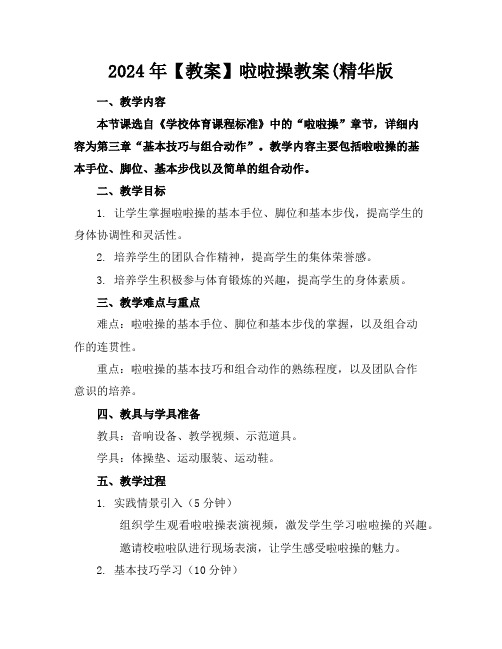 2024年【教案】啦啦操教案(精华版

一、教学内容

本节课选自《学校体育课程标准》中的“啦啦操”章节，详细内容为第三章“基本技巧与组合动作”。教学内容主要包括啦啦操的基本手位、脚位、基本步伐以及简单的组合动作。

二、教学目标

1. 让学生掌握啦啦操的基本手位、脚位和基本步伐，提高学生的身体协调性和灵活性。

2. 培养学生的团队合作精神，提高学生的集体荣誉感。

3. 培养学生积极参与体育锻炼的兴趣，提高学生的身体素质。

三、教学难点与重点

难点：啦啦操的基本手位、脚位和基本步伐的掌握，以及组合动作的连贯性。

重点：啦啦操的基本技巧和组合动作的熟练程度，以及团队合作意识的培养。

四、教具与学具准备

教具：音响设备、教学视频、示范道具。

学具：体操垫、运动服装、运动鞋。

五、教学过程

1. 实践情景引入（5分钟）

组织学生观看啦啦操表演视频，激发学生学习啦啦操的兴趣。

邀请校啦啦队进行现场表演，让学生感受啦啦操的魅力。

2. 基本技巧学习（10分钟）